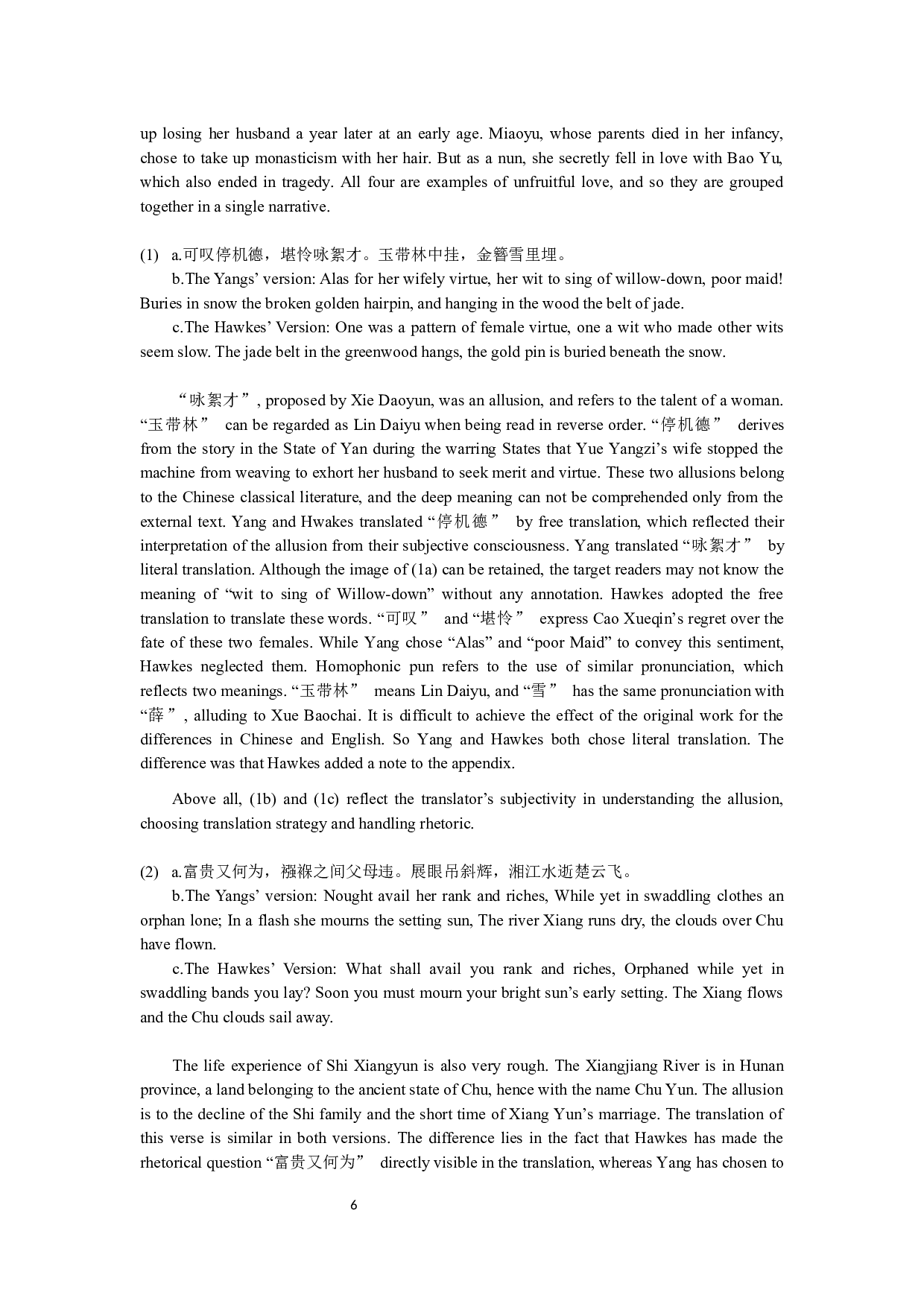 up losing her husband a year later at an early age. Miaoyu, whose parents died in her infancy, chose to take up monasticism with her hair. But as a nun, she secretly fell in love with Bao Yu, which also ended in tragedy. All four are examples of unfruitful love, and so they are grouped together in a single narrative.

(1) a.可叹停机德，堪怜咏絮才。玉带林中挂，金簪雪里埋。

b.The Yangs’ version: Alas for her wifely virtue, her wit to sing of willow-down, poor maid! Buries in snow the broken golden hairpin, and hanging in the wood the belt of jade.

c.The Hawkes’ Version: One was a pattern of female virtue, one a wit who made other wits seem slow. The jade belt in the greenwood hangs, the gold pin is buried beneath the snow.

“咏絮才”, proposed by Xie Daoyun, was an allusion, and refers to the talent of a woman. “玉带林” can be regarded as Lin Daiyu when being read in reverse order. “停机德” derives from the story in the State of Yan during the warring States that Yue Yangzi’s wife stopped the machine from weaving to exhort her husband to seek merit and virtue. These two allusions belong to the Chinese classical literature, and the deep meaning can not be comprehended only from the external text. Yang and Hwakes translated “停机德” by free translation, which reflected their interpretation of the allusion from their subjective consciousness. Yang translated “咏絮才” by literal translation. Although the image of (1a) can be retained, the target readers may not know the meaning of “wit to sing of Willow-down” without any annotation. Hawkes adopted the free translation to translate these words. “可叹” and “堪怜” express Cao Xueqin’s regret over the fate of these two females. While Yang chose “Alas” and “poor Maid” to convey this sentiment, Hawkes neglected them. Homophonic pun refers to the use of similar pronunciation, which reflects two meanings. “玉带林” means Lin Daiyu, and “雪” has the same pronunciation with “薛”, alluding to Xue Baochai. It is difficult to achieve the effect of the original work for the differences in Chinese and English. So Yang and Hawkes both chose literal translation. The difference was that Hawkes added a note to the appendix.

Above all, (1b) and (1c) reflect the translator’s subjectivity in understanding the allusion, choosing translation strategy and handling rhetoric.

(2) a.富贵又何为，襁褓之间父母违。展眼吊斜辉，湘江水逝楚云飞。

b.The Yangs’ version: Nought avail her rank and riches, While yet in swaddling clothes an orphan lone; In a flash she mourns the setting sun, The river Xiang runs dry, the clouds over Chu have flown.

c.The Hawkes’ Version: What shall avail you rank and riches, Orphaned while yet in swaddling bands you lay? Soon you must mourn your bright sun’s early setting. The Xiang flows and the Chu clouds sail away.

The life experience of Shi Xiangyun is also very rough. The Xiangjiang River is in Hunan province, a land belonging to the ancient state of Chu, hence with the name Chu Yun. The allusion is to the decline of the Shi family and the short time of Xiang Yun’s marriage. The translation of this verse is similar in both versions. The difference lies in the fact that Hawkes has made the rhetorical question “富贵又何为” directly visible in the translation, whereas Yang has chosen to

6